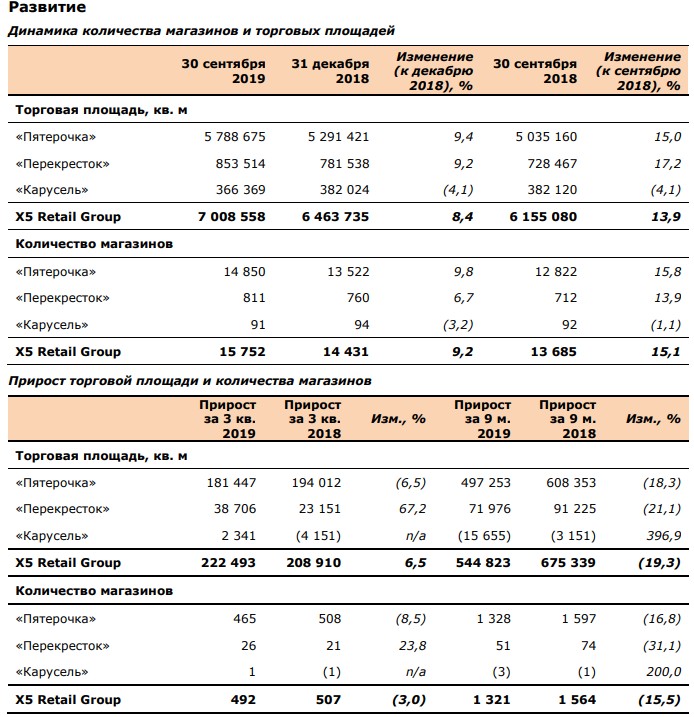 Развитие

Динамика количества магазинов и торговых площадей

| | 30 сентября 2019 | 31 декабря 2018 | Изменение (к декабрю 2018), % | 30 сентября 2018 | Изменение (к сентябрю 2018), % |
|---|---|---|---|---|---|
| Торговая площадь, кв. м | | | | | |
| «Пятерочка» | 5 788 675 | 5 291 421 | 9,4 | 5 035 160 | 15,0 |
| «Перекресток» | 853 514 | 781 538 | 9,2 | 728 467 | 17,2 |
| «Карусель» | 366 369 | 382 024 | (4,1) | 382 120 | (4,1) |
| X5 Retail Group | 7 008 558 | 6 463 735 | 8,4 | 6 155 080 | 13,9 |
| Количество магазинов | | | | | |
| «Пятерочка» | 14 850 | 13 522 | 9,8 | 12 822 | 15,8 |
| «Перекресток» | 811 | 760 | 6,7 | 712 | 13,9 |
| «Карусель» | 91 | 94 | (3,2) | 92 | (1,1) |
| X5 Retail Group | 15 752 | 14 431 | 9,2 | 13 685 | 15,1 |

Прирост торговой площади и количества магазинов

| | Прирост за 3 кв. 2019 | Прирост за 3 кв. 2018 | Изм., % | Прирост за 9 м. 2019 | Прирост за 9 м. 2018 | Изм., % |
|---|---|---|---|---|---|---|
| Торговая площадь, кв. м | | | | | | |
| «Пятерочка» | 181 447 | 194 012 | (6,5) | 497 253 | 608 353 | (18,3) |
| «Перекресток» | 38 706 | 23 151 | 67,2 | 71 976 | 91 225 | (21,1) |
| «Карусель» | 2 341 | (4 151) | n/a | (15 655) | (3 151) | 396,9 |
| X5 Retail Group | 222 493 | 208 910 | 6,5 | 544 823 | 675 339 | (19,3) |
| Количество магазинов | | | | | | |
| «Пятерочка» | 465 | 508 | (8,5) | 1 328 | 1 597 | (16,8) |
| «Перекресток» | 26 | 21 | 23,8 | 51 | 74 | (31,1) |
| «Карусель» | 1 | (1) | n/a | (3) | (1) | 200,0 |
| X5 Retail Group | 492 | 507 | (3,0) | 1 321 | 1 564 | (15,5) |